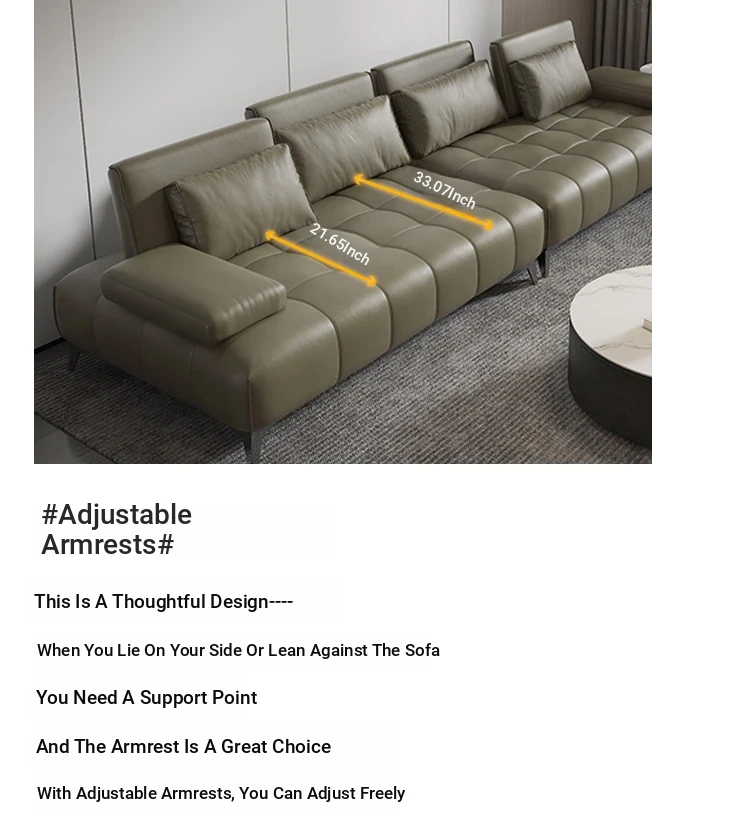 33.07Inch

21.65Inch

#Adjustable Armrests#

This Is A Thoughtful Design----

When You Lie On Your Side Or Lean Against The Sofa

You Need A Support Point

And The Armrest Is A Great Choice

With Adjustable Armrests, You Can Adjust Freely